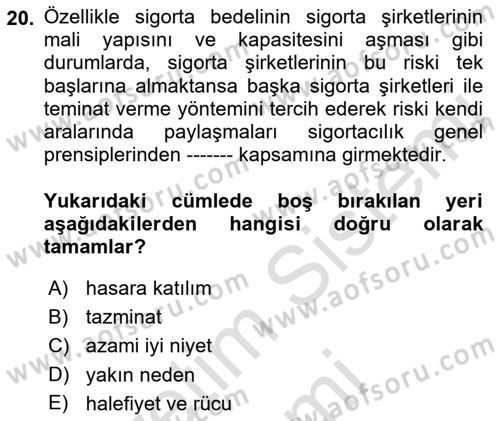 20. Özellikle sigorta bedelinin sigorta şirketlerinin mali yapısını ve kapasitesini aşması gibi durumlarda, sigorta şirketlerinin bu riski tek başlarına almaktansa başka sigorta şirketleri ile teminat verme yöntemini tercih ederek riski kendi aralarında paylaşmaları sigortacılık genel prensiplerinden ------- kapsamına girmektedir.

Yukarıdaki cümlede boş bırakılan yeri aşağıdakilerden hangisi doğru olarak tamamlar?

A) hasara katılım
B) tazminat
C) azami iyi niyet
D) yakın neden
E) halefiyet ve rücu

www.aofsoru.com